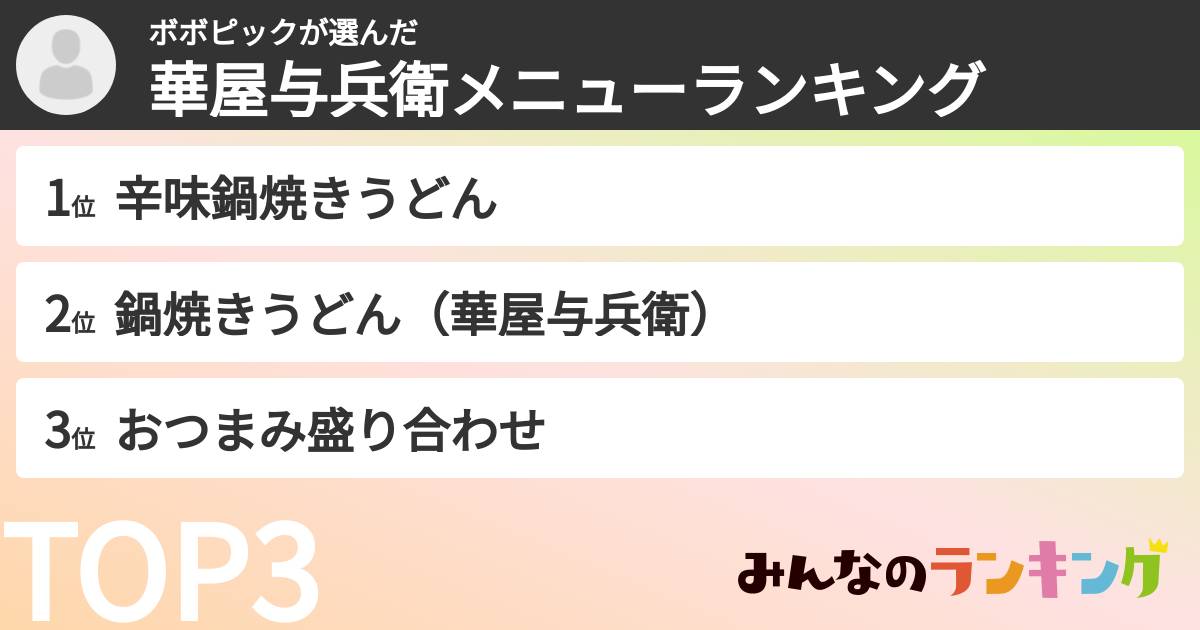 ボボピックが選んだ
華屋与兵衛メニューランキング

1位 辛味鍋焼きうどん

2位 鍋焼きうどん（華屋与兵衛）

3位 おつまみ盛り合わせ

TOP3

みんなのランキング